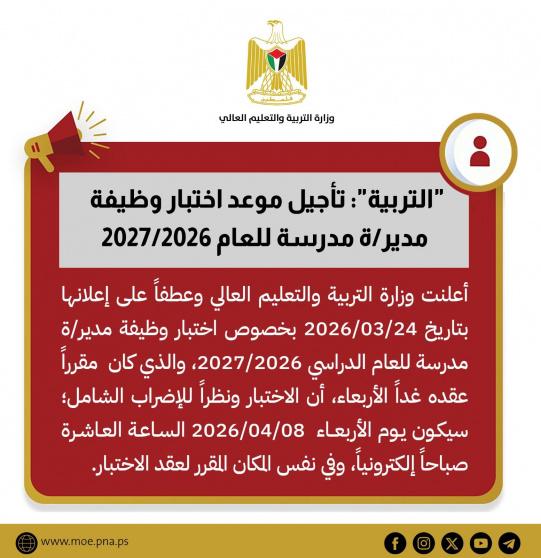 وزارة التربية والتعليم العالي

"التربية": تأجيل موعد اختبار وظيفة مدير/ة مدرسة للعام 2027/2026

أعلنت وزارة التربية والتعليم العالي وعطفاً على إعلانها بتاريخ 2026/03/24 بخصوص اختبار وظيفة مدير/ة مدرسة للعام الدراسي 2027/2026، والذي كان مقرراً عقده غداً الأربعاء، أن الاختبار ونظراً للإضراب الشامل؛ سيكون يوم الأربعاء 2026/04/08 الساعة العاشرة صباحاً إلكترونياً، وفي نفس المكان المقرر لعقد الاختبار.

www.moe.pna.ps